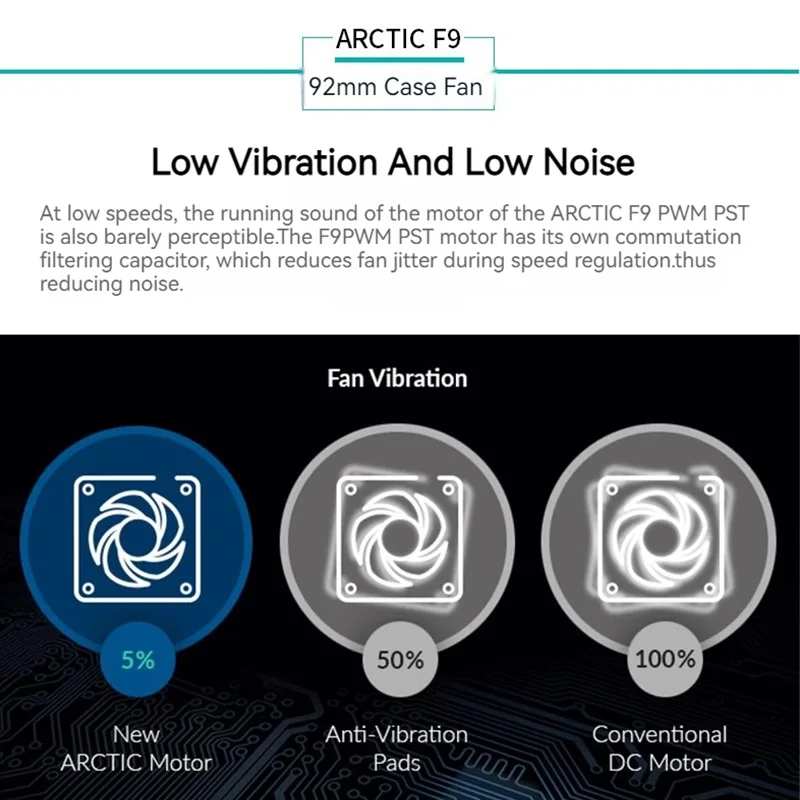 ARCTIC F9

92mm Case Fan

Low Vibration And Low Noise

At low speeds, the running sound of the motor of the ARCTIC F9 PWM PST is also barely perceptible.The F9PWM PST motor has its own commutation filtering capacitor, which reduces fan jitter during speed regulation.thus reducing noise.

Fan Vibration

5%

New
ARCTIC Motor

50%

Anti-Vibration
Pads

100%

Conventional
DC Motor